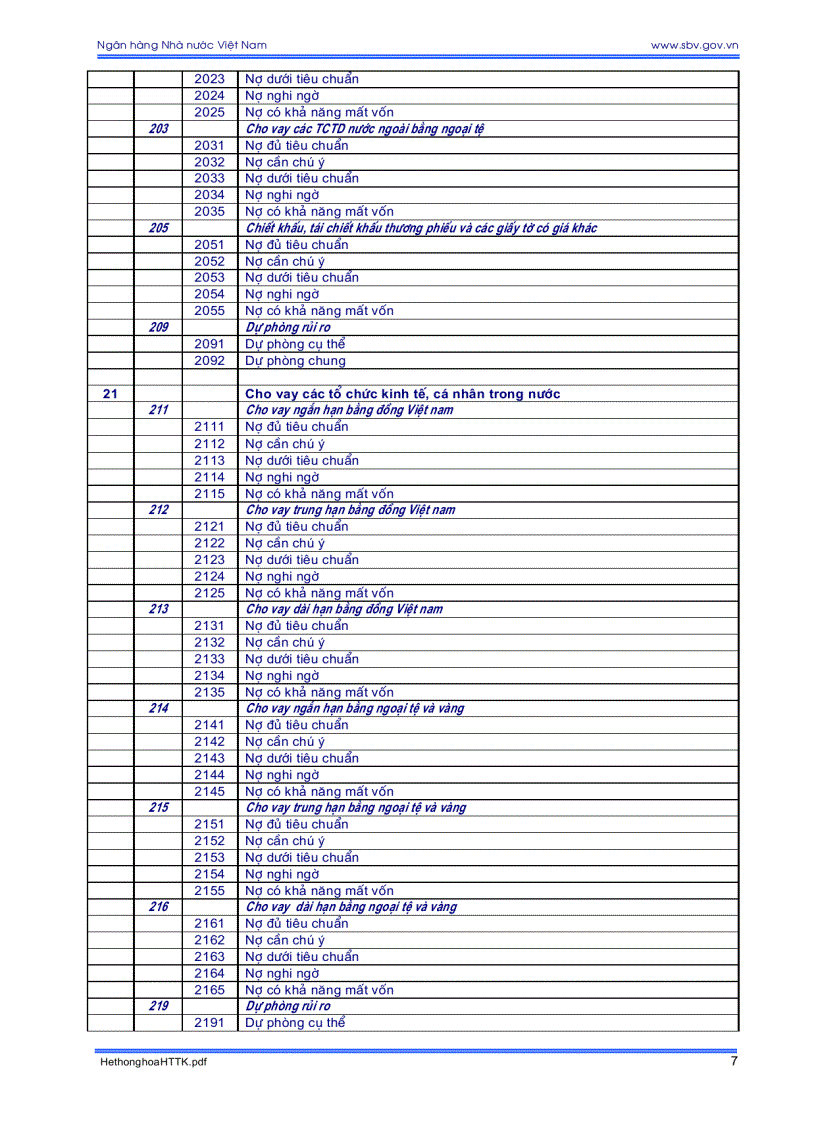 Ngân hàng Nhà nước Việt Nam www.sbv.gov.vn

| | | | |
|---|---|---|---|
| | | 2023 | Nợ dưới tiêu chuẩn |
| | | 2024 | Nợ nghi ngờ |
| | | 2025 | Nợ có khả năng mất vốn |
| | 203 | | Cho vay các TCTD nước ngoài bằng ngoại tệ |
| | | 2031 | Nợ đủ tiêu chuẩn |
| | | 2032 | Nợ cần chú ý |
| | | 2033 | Nợ dưới tiêu chuẩn |
| | | 2034 | Nợ nghi ngờ |
| | | 2035 | Nợ có khả năng mất vốn |
| | 205 | | Chiết khấu, tái chiết khấu thương phiếu và các giấy tờ có giá khác |
| | | 2051 | Nợ đủ tiêu chuẩn |
| | | 2052 | Nợ cần chú ý |
| | | 2053 | Nợ dưới tiêu chuẩn |
| | | 2054 | Nợ nghi ngờ |
| | | 2055 | Nợ có khả năng mất vốn |
| | 209 | | Dự phòng rủi ro |
| | | 2091 | Dự phòng cụ thể |
| | | 2092 | Dự phòng chung |
| | | | |
| 21 | | | Cho vay các tổ chức kinh tế, cá nhân trong nước |
| | 211 | | Cho vay ngắn hạn bằng đồng Việt nam |
| | | 2111 | Nợ đủ tiêu chuẩn |
| | | 2112 | Nợ cần chú ý |
| | | 2113 | Nợ dưới tiêu chuẩn |
| | | 2114 | Nợ nghi ngờ |
| | | 2115 | Nợ có khả năng mất vốn |
| | 212 | | Cho vay trung hạn bằng đồng Việt nam |
| | | 2121 | Nợ đủ tiêu chuẩn |
| | | 2122 | Nợ cần chú ý |
| | | 2123 | Nợ dưới tiêu chuẩn |
| | | 2124 | Nợ nghi ngờ |
| | | 2125 | Nợ có khả năng mất vốn |
| | 213 | | Cho vay dài hạn bằng đồng Việt nam |
| | | 2131 | Nợ đủ tiêu chuẩn |
| | | 2132 | Nợ cần chú ý |
| | | 2133 | Nợ dưới tiêu chuẩn |
| | | 2134 | Nợ nghi ngờ |
| | | 2135 | Nợ có khả năng mất vốn |
| | 214 | | Cho vay ngắn hạn bằng ngoại tệ và vàng |
| | | 2141 | Nợ đủ tiêu chuẩn |
| | | 2142 | Nợ cần chú ý |
| | | 2143 | Nợ dưới tiêu chuẩn |
| | | 2144 | Nợ nghi ngờ |
| | | 2145 | Nợ có khả năng mất vốn |
| | 215 | | Cho vay trung hạn bằng ngoại tệ và vàng |
| | | 2151 | Nợ đủ tiêu chuẩn |
| | | 2152 | Nợ cần chú ý |
| | | 2153 | Nợ dưới tiêu chuẩn |
| | | 2154 | Nợ nghi ngờ |
| | | 2155 | Nợ có khả năng mất vốn |
| | 216 | | Cho vay dài hạn bằng ngoại tệ và vàng |
| | | 2161 | Nợ đủ tiêu chuẩn |
| | | 2162 | Nợ cần chú ý |
| | | 2163 | Nợ dưới tiêu chuẩn |
| | | 2164 | Nợ nghi ngờ |
| | | 2165 | Nợ có khả năng mất vốn |
| | 219 | | Dự phòng rủi ro |
| | | 2191 | Dự phòng cụ thể |

HethonghoaHTTK.pdf 7